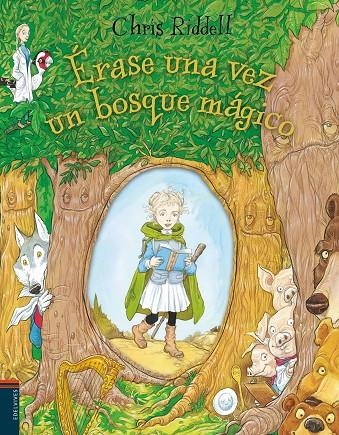 Chris Riddell

Érase una vez un bosque mágico

EDELVIVES